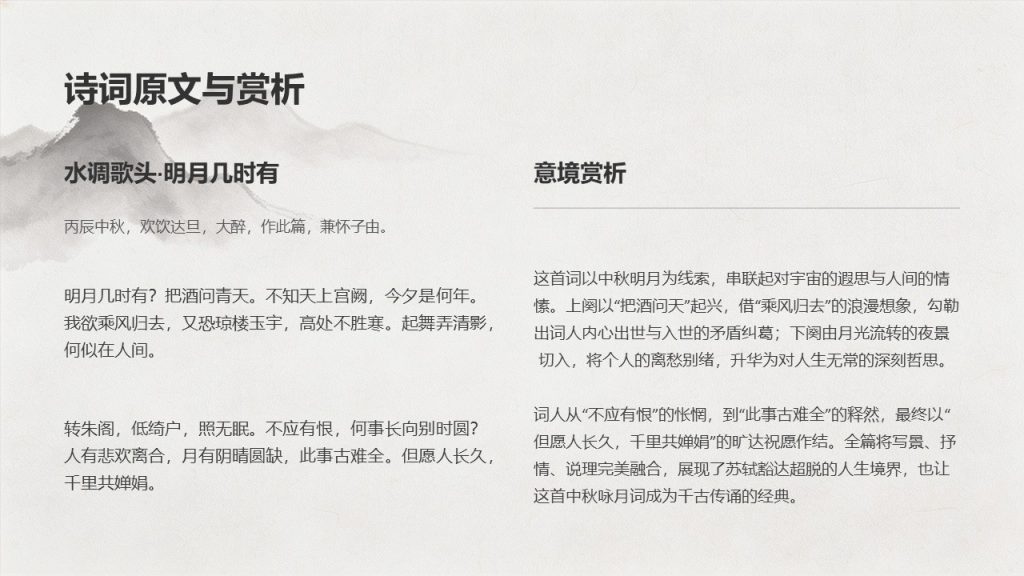 诗词原文与赏析

水调歌头·明月几时有

丙辰中秋，欢饮达旦，大醉，作此篇，兼怀子由。

明月几时有？把酒问青天。不知天上宫阙，今夕是何年。我欲乘风归去，又恐琼楼玉宇，高处不胜寒。起舞弄清影，何似在人间。

转朱阁，低绮户，照无眠。不应有恨，何事长向别时圆？人有悲欢离合，月有阴晴圆缺，此事古难全。但愿人长久，千里共婵娟。

意境赏析

这首词以中秋明月为线索，串联起对宇宙的遐思与人间的情愫。上阕以“把酒问天”起兴，借“乘风归去”的浪漫想象，勾勒出词人内心出世与入世的矛盾纠葛；下阕由月光流转的夜景切入，将个人的离愁别绪，升华为对人生无常的深刻哲思。

词人从“不应有恨”的怅惘，到“此事古难全”的释然，最终以“但愿人长久，千里共婵娟”的旷达祝愿作结。全篇将写景、抒情、说理完美融合，展现了苏轼豁达超脱的人生境界，也让这首中秋咏月词成为千古传诵的经典。